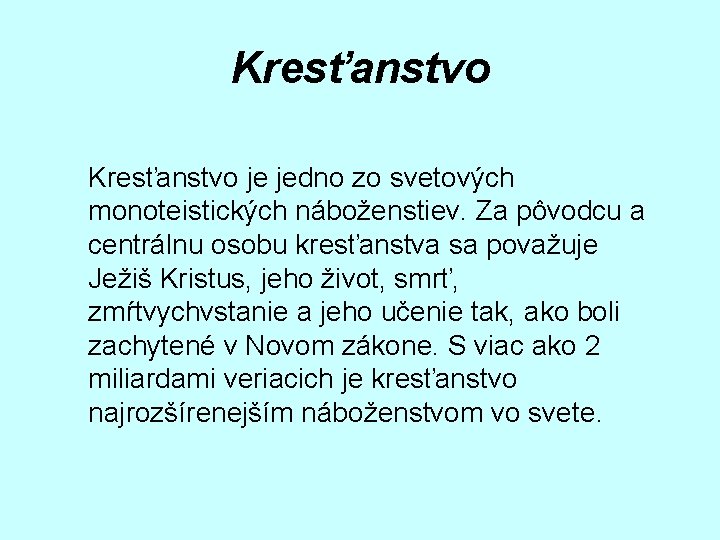 Kresťanstvo

Kresťanstvo je jedno zo svetových monoteistických náboženstiev. Za pôvodcu a centrálnu osobu kresťanstva sa považuje Ježiš Kristus, jeho život, smrť, zmŕtvychvstanie a jeho učenie tak, ako boli zachytené v Novom zákone. S viac ako 2 miliardami veriacich je kresťanstvo najrozšírenejším náboženstvom vo svete.